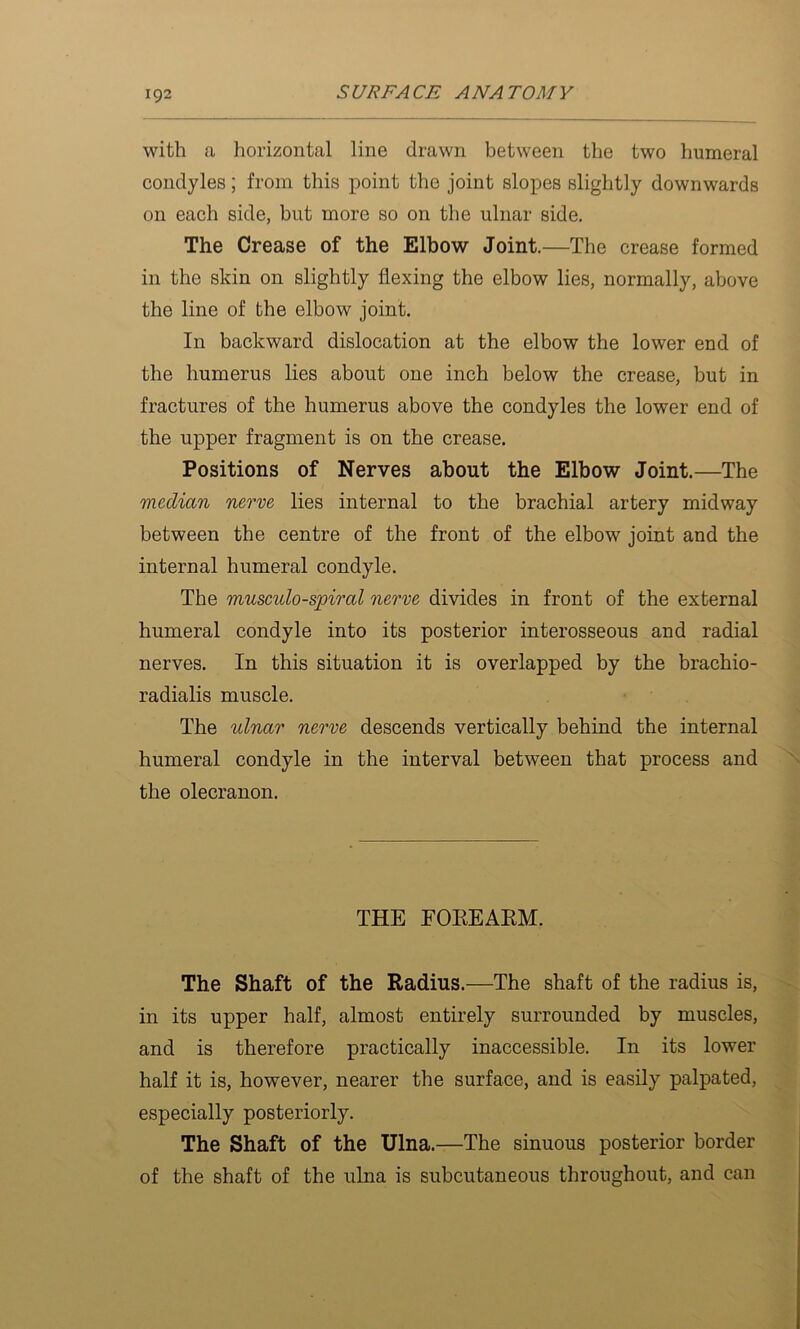 192 SURFACE ANATOMY

with a horizontal line drawn between the two humeral condyles; from this point the joint slopes slightly downwards on each side, but more so on the ulnar side.

The Crease of the Elbow Joint.—The crease formed in the skin on slightly flexing the elbow lies, normally, above the line of the elbow joint.

In backward dislocation at the elbow the lower end of the humerus lies about one inch below the crease, but in fractures of the humerus above the condyles the lower end of the upper fragment is on the crease.

Positions of Nerves about the Elbow Joint.—The median nerve lies internal to the brachial artery midway between the centre of the front of the elbow joint and the internal humeral condyle.

The musculo-spiral nerve divides in front of the external humeral condyle into its posterior interosseous and radial nerves. In this situation it is overlapped by the brachio-radialis muscle.

The ulnar nerve descends vertically behind the internal humeral condyle in the interval between that process and the olecranon.

THE FOREARM.

The Shaft of the Radius.—The shaft of the radius is, in its upper half, almost entirely surrounded by muscles, and is therefore practically inaccessible. In its lower half it is, however, nearer the surface, and is easily palpated, especially posteriorly.

The Shaft of the Ulna.—The sinuous posterior border of the shaft of the ulna is subcutaneous throughout, and can